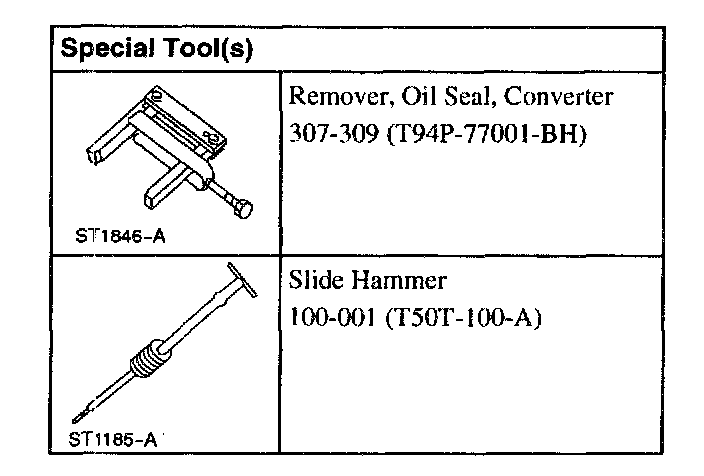 | Special Tool(s) | |
|---|---|
| ST1846-A | Remover, Oil Seal, Converter 307-309 (T94P-77001-BH) |
| ST1185-A | Slide Hammer 100-001 (T50T-100-A) |